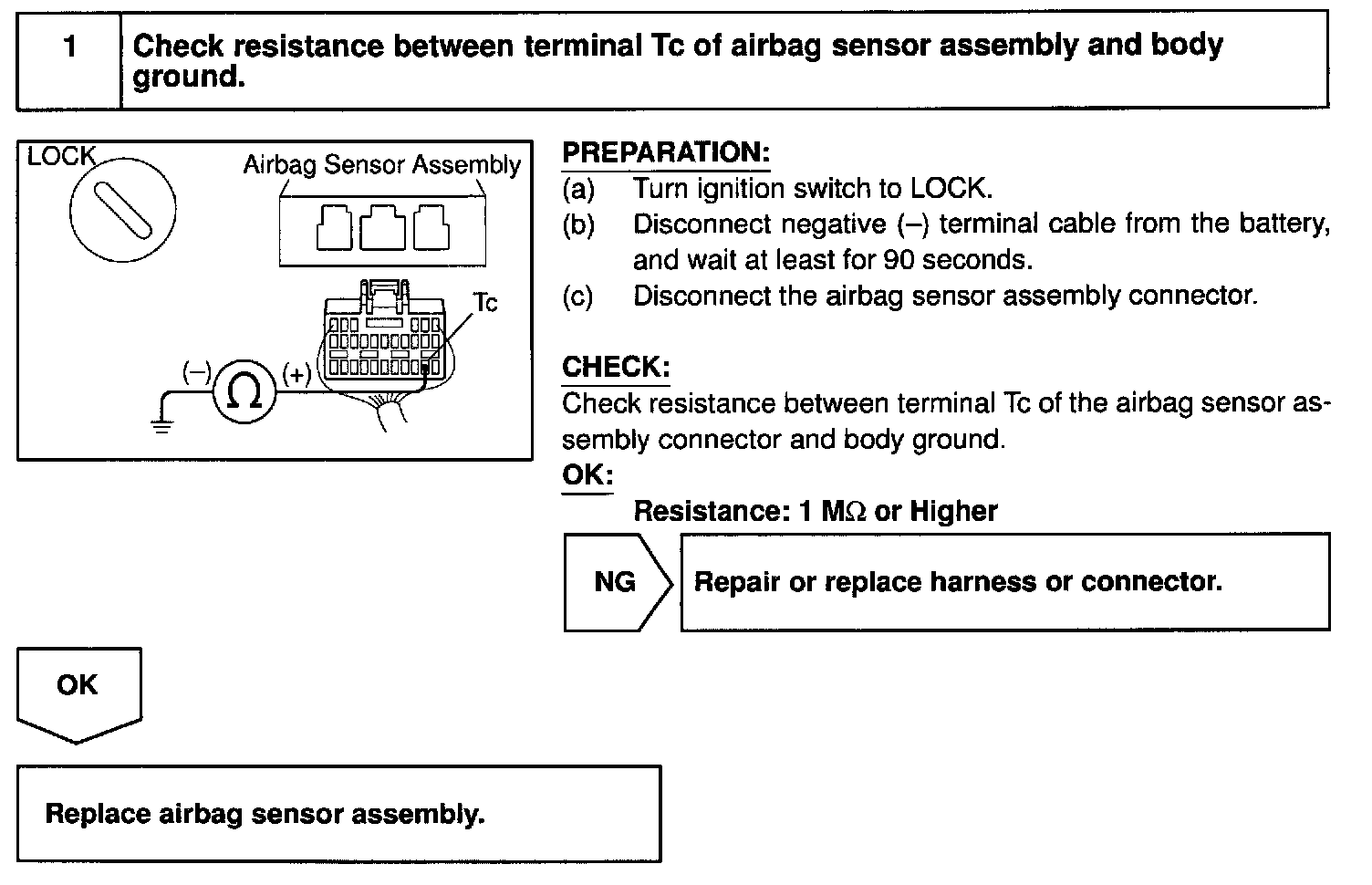 1 Check resistance between terminal Tc of airbag sensor assembly and body ground.

LOCK
Airbag Sensor Assembly
Tc
(–)
$\Omega$
(+)

PREPARATION:
(a) Turn ignition switch to LOCK.
(b) Disconnect negative (–) terminal cable from the battery, and wait at least for 90 seconds.
(c) Disconnect the airbag sensor assembly connector.

CHECK:
Check resistance between terminal Tc of the airbag sensor assembly connector and body ground.
OK:
Resistance: 1 M$\Omega$ or Higher

NG
Repair or replace harness or connector.

OK

Replace airbag sensor assembly.